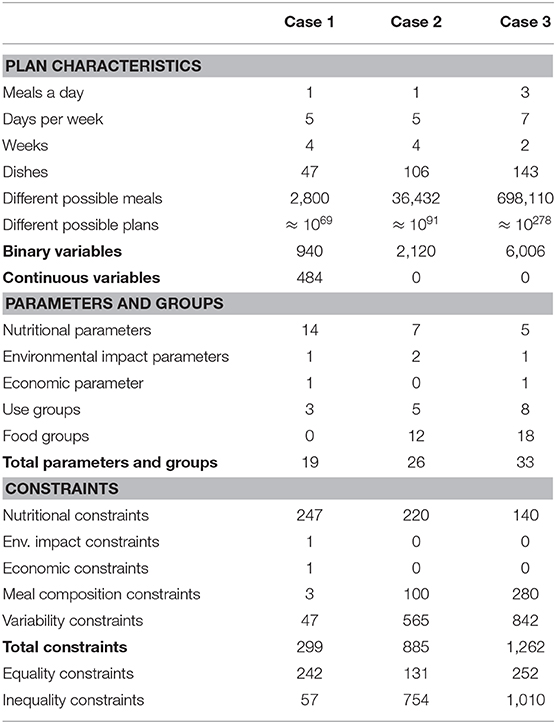 | | Case 1 | Case 2 | Case 3 |
|---|---|---|---|
| **PLAN CHARACTERISTICS** | | | |
| Meals a day | 1 | 1 | 3 |
| Days per week | 5 | 5 | 7 |
| Weeks | 4 | 4 | 2 |
| Dishes | 47 | 106 | 143 |
| Different possible meals | 2,800 | 36,432 | 698,110 |
| Different possible plans | $\approx 10^{69}$ | $\approx 10^{91}$ | $\approx 10^{278}$ |
| **Binary variables** | 940 | 2,120 | 6,006 |
| **Continuous variables** | 484 | 0 | 0 |
| **PARAMETERS AND GROUPS** | | | |
| Nutritional parameters | 14 | 7 | 5 |
| Environmental impact parameters | 1 | 2 | 1 |
| Economic parameter | 1 | 0 | 1 |
| Use groups | 3 | 5 | 8 |
| Food groups | 0 | 12 | 18 |
| **Total parameters and groups** | 19 | 26 | 33 |
| **CONSTRAINTS** | | | |
| Nutritional constraints | 247 | 220 | 140 |
| Env. impact constraints | 1 | 0 | 0 |
| Economic constraints | 1 | 0 | 0 |
| Meal composition constraints | 3 | 100 | 280 |
| Variability constraints | 47 | 565 | 842 |
| **Total constraints** | 299 | 885 | 1,262 |
| Equality constraints | 242 | 131 | 252 |
| Inequality constraints | 57 | 754 | 1,010 |